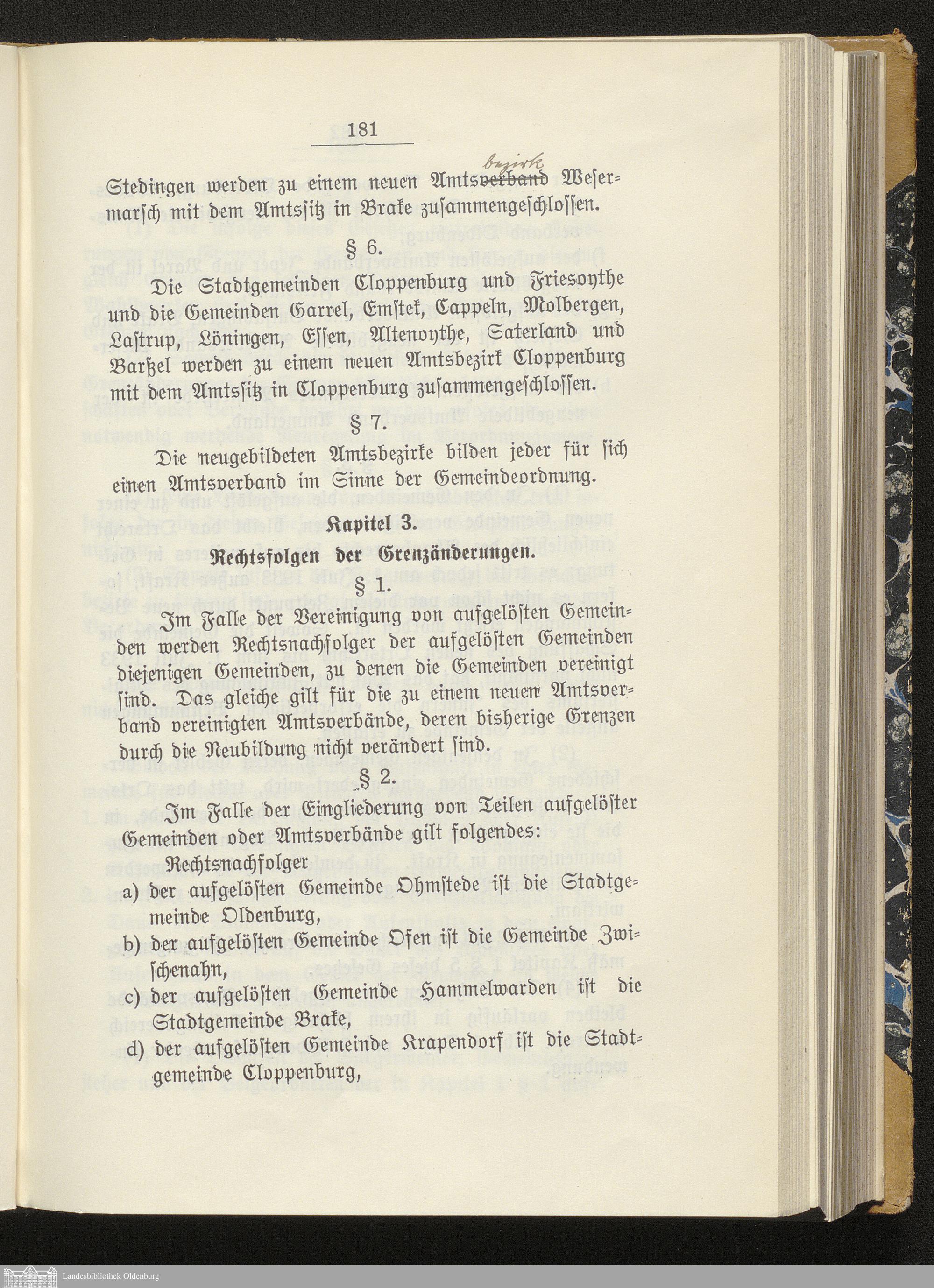 181

Stedingen werden zu einem neuen Amtsverband bezirk Wesermarsch mit dem Amtssitz in Brake zusammengeschlossen.

§ 6.

Die Stadtgemeinden Cloppenburg und Friesoythe und die Gemeinden Garrel, Emstek, Cappeln, Molbergen, Lastrup, Löningen, Essen, Altenoythe, Saterland und Barßel werden zu einem neuen Amtsbezirk Cloppenburg mit dem Amtssitz in Cloppenburg zusammengeschlossen.

§ 7.

Die neugebildeten Amtsbezirke bilden jeder für sich einen Amtsverband im Sinne der Gemeindeordnung.

Kapitel 3.

Rechtsfolgen der Grenzänderungen.

§ 1.

Im Falle der Vereinigung von aufgelösten Gemeinden werden Rechtsnachfolger der aufgelösten Gemeinden diejenigen Gemeinden, zu denen die Gemeinden vereinigt sind. Das gleiche gilt für die zu einem neuen Amtsverband vereinigten Amtsverbände, deren bisherige Grenzen durch die Neubildung nicht verändert sind.

§ 2.

Im Falle der Eingliederung von Teilen aufgelöster Gemeinden oder Amtsverbände gilt folgendes:

Rechtsnachfolger

a) der aufgelösten Gemeinde Ohmstede ist die Stadtgemeinde Oldenburg,

b) der aufgelösten Gemeinde Ofen ist die Gemeinde Zwischenahn,

c) der aufgelösten Gemeinde Hammelwarden ist die Stadtgemeinde Brake,

d) der aufgelösten Gemeinde Krapendorf ist die Stadtgemeinde Cloppenburg,

Landesbibliothek Oldenburg